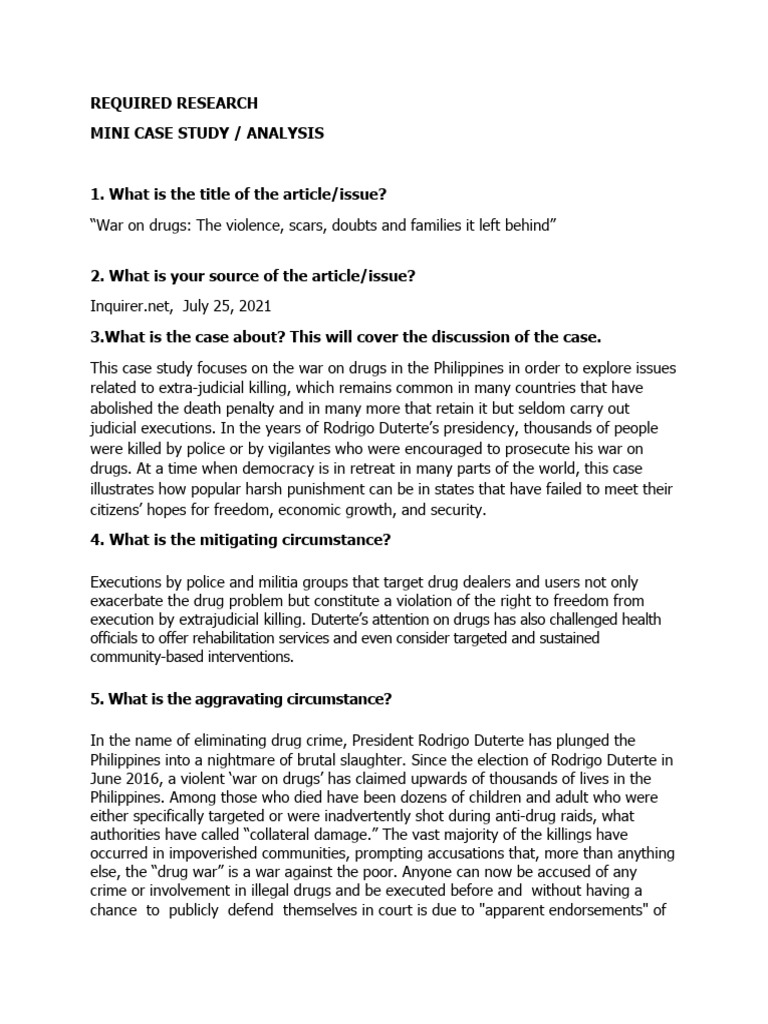 REQUIRED RESEARCH

MINI CASE STUDY / ANALYSIS

1. What is the title of the article/issue?

“War on drugs: The violence, scars, doubts and families it left behind”

2. What is your source of the article/issue?

Inquirer.net, July 25, 2021

3.What is the case about? This will cover the discussion of the case.

This case study focuses on the war on drugs in the Philippines in order to explore issues related to extra-judicial killing, which remains common in many countries that have abolished the death penalty and in many more that retain it but seldom carry out judicial executions. In the years of Rodrigo Duterte’s presidency, thousands of people were killed by police or by vigilantes who were encouraged to prosecute his war on drugs. At a time when democracy is in retreat in many parts of the world, this case illustrates how popular harsh punishment can be in states that have failed to meet their citizens’ hopes for freedom, economic growth, and security.

4. What is the mitigating circumstance?

Executions by police and militia groups that target drug dealers and users not only exacerbate the drug problem but constitute a violation of the right to freedom from execution by extrajudicial killing. Duterte’s attention on drugs has also challenged health officials to offer rehabilitation services and even consider targeted and sustained community-based interventions.

5. What is the aggravating circumstance?

In the name of eliminating drug crime, President Rodrigo Duterte has plunged the Philippines into a nightmare of brutal slaughter. Since the election of Rodrigo Duterte in June 2016, a violent ‘war on drugs’ has claimed upwards of thousands of lives in the Philippines. Among those who died have been dozens of children and adult who were either specifically targeted or were inadvertently shot during anti-drug raids, what authorities have called “collateral damage.” The vast majority of the killings have occurred in impoverished communities, prompting accusations that, more than anything else, the “drug war” is a war against the poor. Anyone can now be accused of any crime or involvement in illegal drugs and be executed before and without having a chance to publicly defend themselves in court is due to "apparent endorsements" of